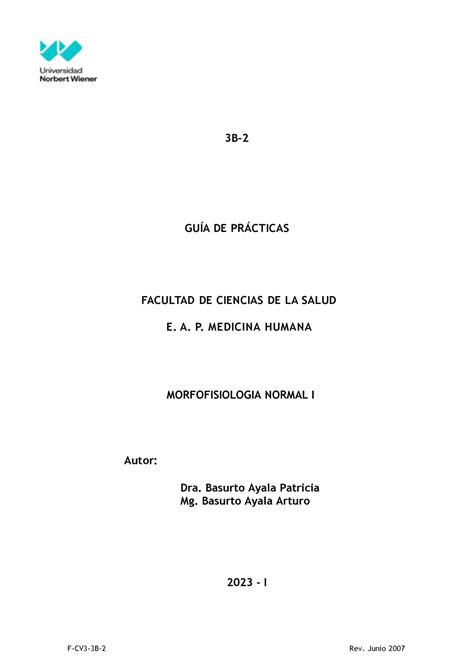 Universidad
Norbert Wiener

3B-2

GUÍA DE PRÁCTICAS

FACULTAD DE CIENCIAS DE LA SALUD

E. A. P. MEDICINA HUMANA

MORFOFISIOLOGIA NORMAL I

Autor:

Dra. Basurto Ayala Patricia
Mg. Basurto Ayala Arturo

2023 - I

F-CV3-3B-2

Rev. Junio 2007